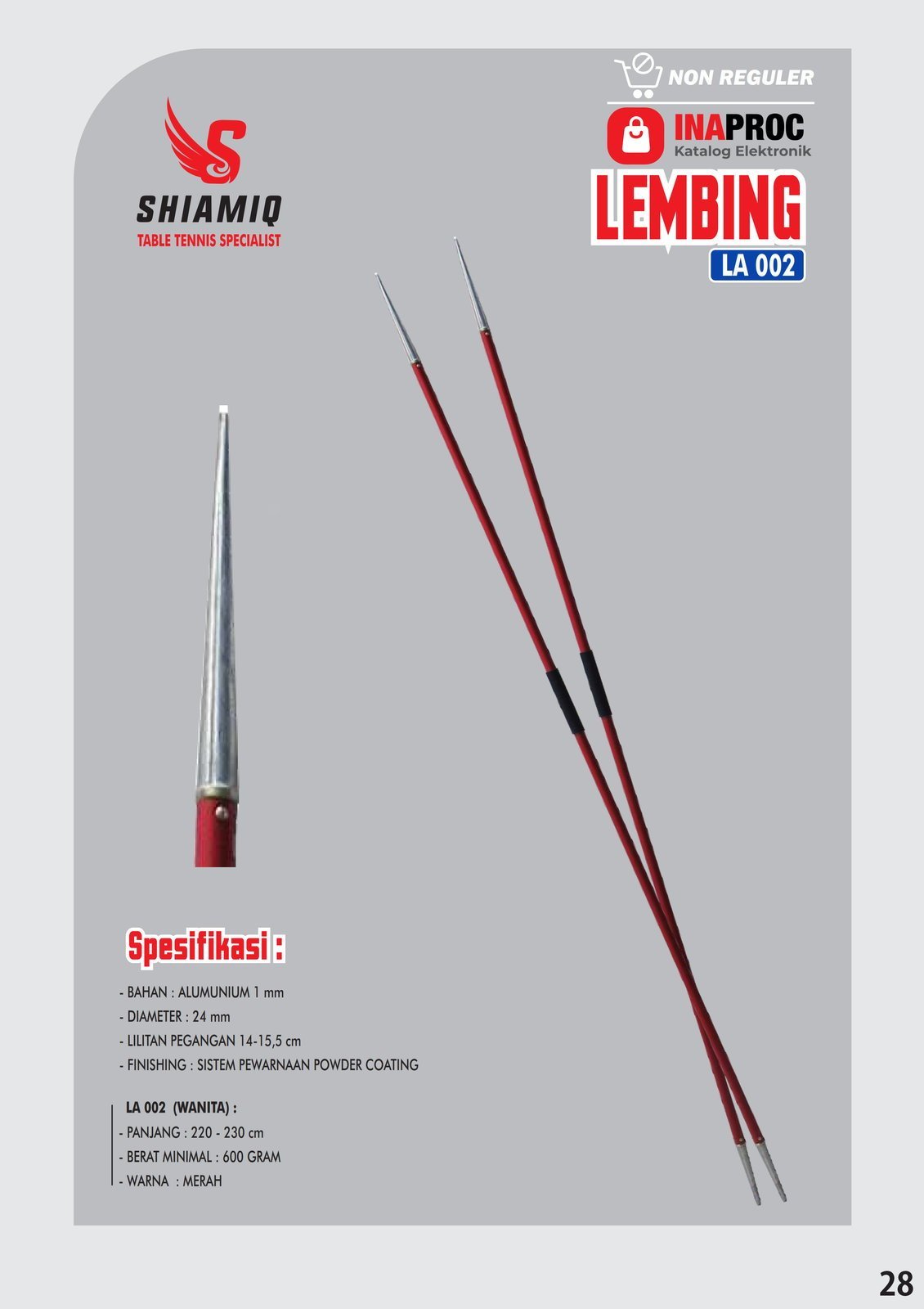 SHIAMIQ
TABLE TENNIS SPECIALIST

NON REGULER

INAPROC
Katalog Elektronik

LEMBING
LA 002

Spesifikasi :

- BAHAN : ALUMUNIUM 1 mm
- DIAMETER : 24 mm
- LILITAN PEGANGAN 14-15,5 cm
- FINISHING : SISTEM PEWARNAAN POWDER COATING

LA 002 (WANITA) :
- PANJANG : 220 - 230 cm
- BERAT MINIMAL : 600 GRAM
- WARNA : MERAH

28